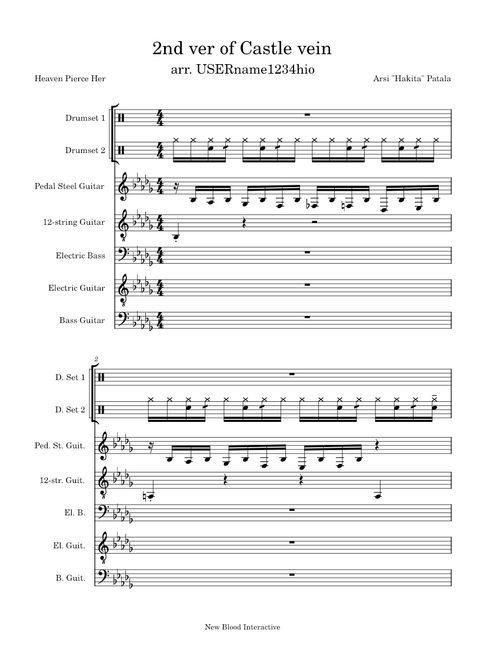 2nd ver of Castle vein

arr. USERname1234hio

Heaven Pierce Her

Arsi "Hakita" Patala

Drumset 1

Drumset 2

Pedal Steel Guitar

12-string Guitar

Electric Bass

Electric Guitar

Bass Guitar

2

D. Set 1

D. Set 2

Ped. St. Guit.

12-str. Guit.

El. B.

El. Guit.

B. Guit.

New Blood Interactive